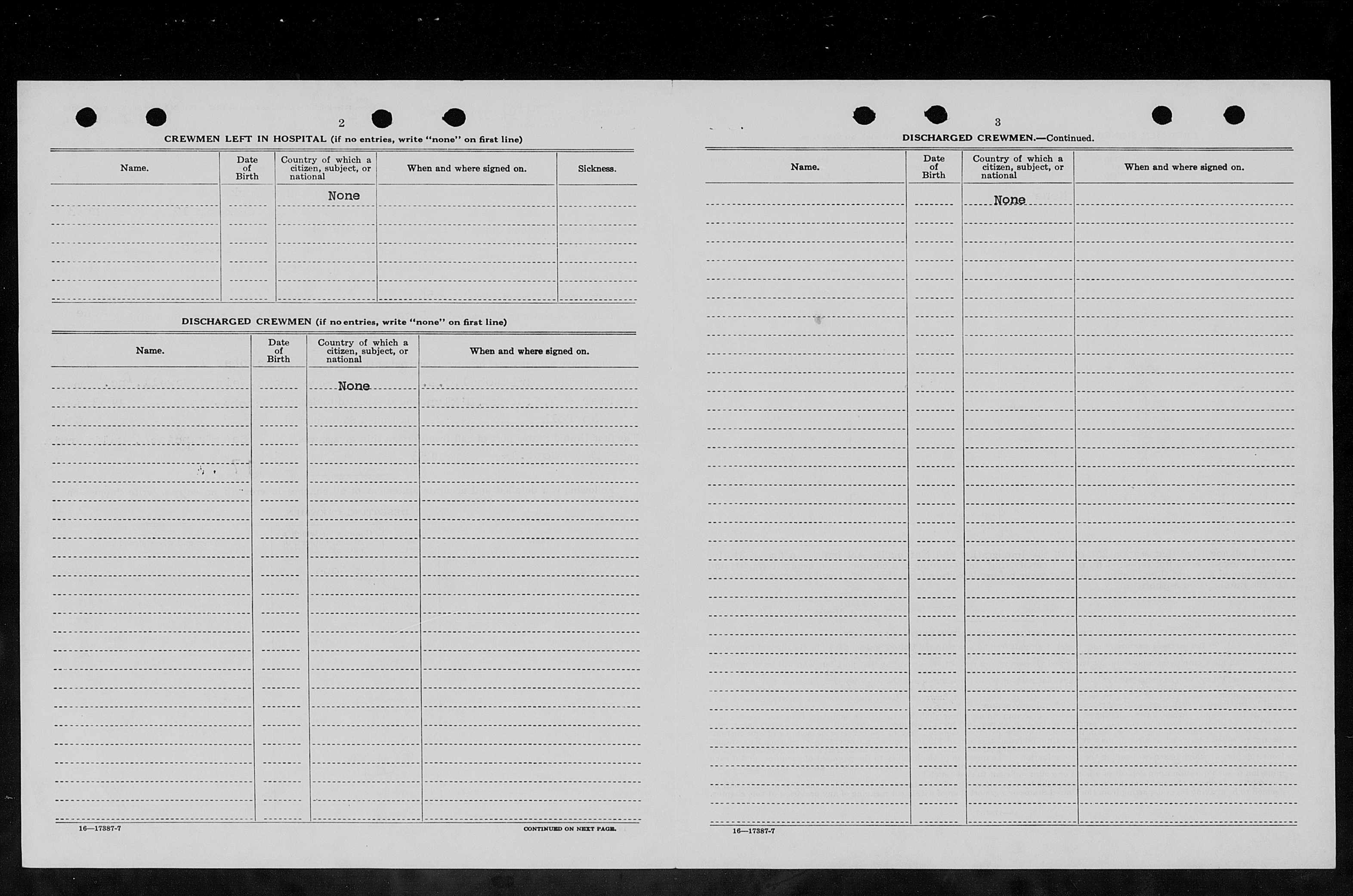 2

CREWMEN LEFT IN HOSPITAL (if no entries, write "none" on first line)

| Name. | Date of Birth | Country of which a citizen, subject, or national | When and where signed on. | Sickness. |
|---|---|---|---|---|
| | | None | | |

DISCHARGED CREWMEN (if no entries, write "none" on first line)

| Name. | Date of Birth | Country of which a citizen, subject, or national | When and where signed on. |
|---|---|---|---|
| | | None | |

16—17387-7

CONTINUED ON NEXT PAGE.

3

DISCHARGED CREWMEN.—Continued.

| Name. | Date of Birth | Country of which a citizen, subject, or national | When and where signed on. |
|---|---|---|---|
| | | None | |

16—17387-7